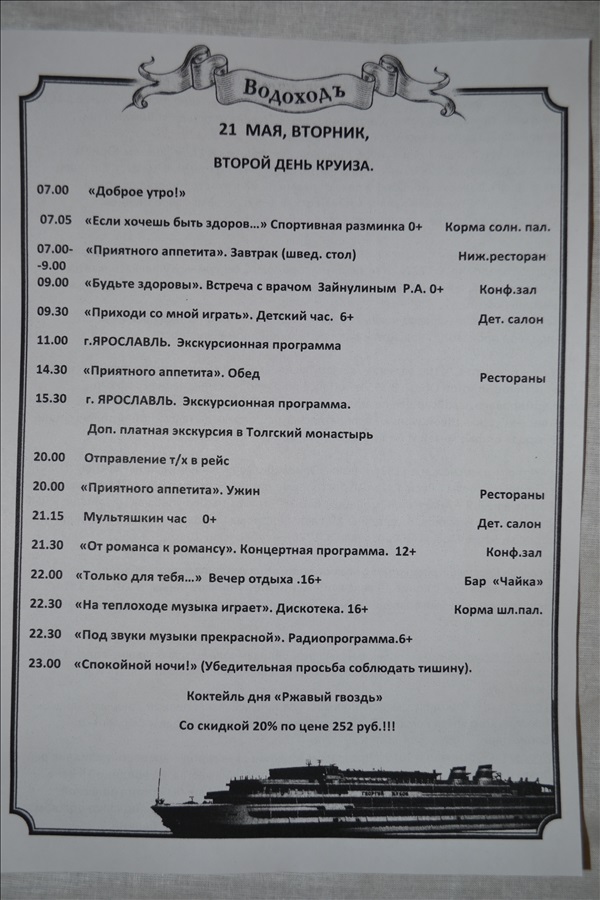 ВодоходЪ

21 МАЯ, ВТОРНИК,

ВТОРОЙ ДЕНЬ КРУИЗА.

07.00 «Доброе утро!»

07.05 «Если хочешь быть здоров...» Спортивная разминка 0+ Корма солн. пал.

07.00- -9.00 «Приятного аппетита». Завтрак (швед. стол) Ниж.ресторан

09.00 «Будьте здоровы». Встреча с врачом Зайнулиным Р.А. 0+ Конф.зал

09.30 «Приходи со мной играть». Детский час. 6+ Дет. салон

11.00 г.ЯРОСЛАВЛЬ. Экскурсионная программа

14.30 «Приятного аппетита». Обед Рестораны

15.30 г. ЯРОСЛАВЛЬ. Экскурсионная программа.

Доп. платная экскурсия в Толгский монастырь

20.00 Отправление т/х в рейс

20.00 «Приятного аппетита». Ужин Рестораны

21.15 Мультяшкин час 0+ Дет. салон

21.30 «От романса к романсу». Концертная программа. 12+ Конф.зал

22.00 «Только для тебя...» Вечер отдыха .16+ Бар «Чайка»

22.30 «На теплоходе музыка играет». Дискотека. 16+ Корма шл.пал.

22.30 «Под звуки музыки прекрасной». Радиопрограмма.6+

23.00 «Спокойной ночи!» (Убедительная просьба соблюдать тишину).

Коктейль дня «Ржавый гвоздь»

Со скидкой 20% по цене 252 руб.!!!